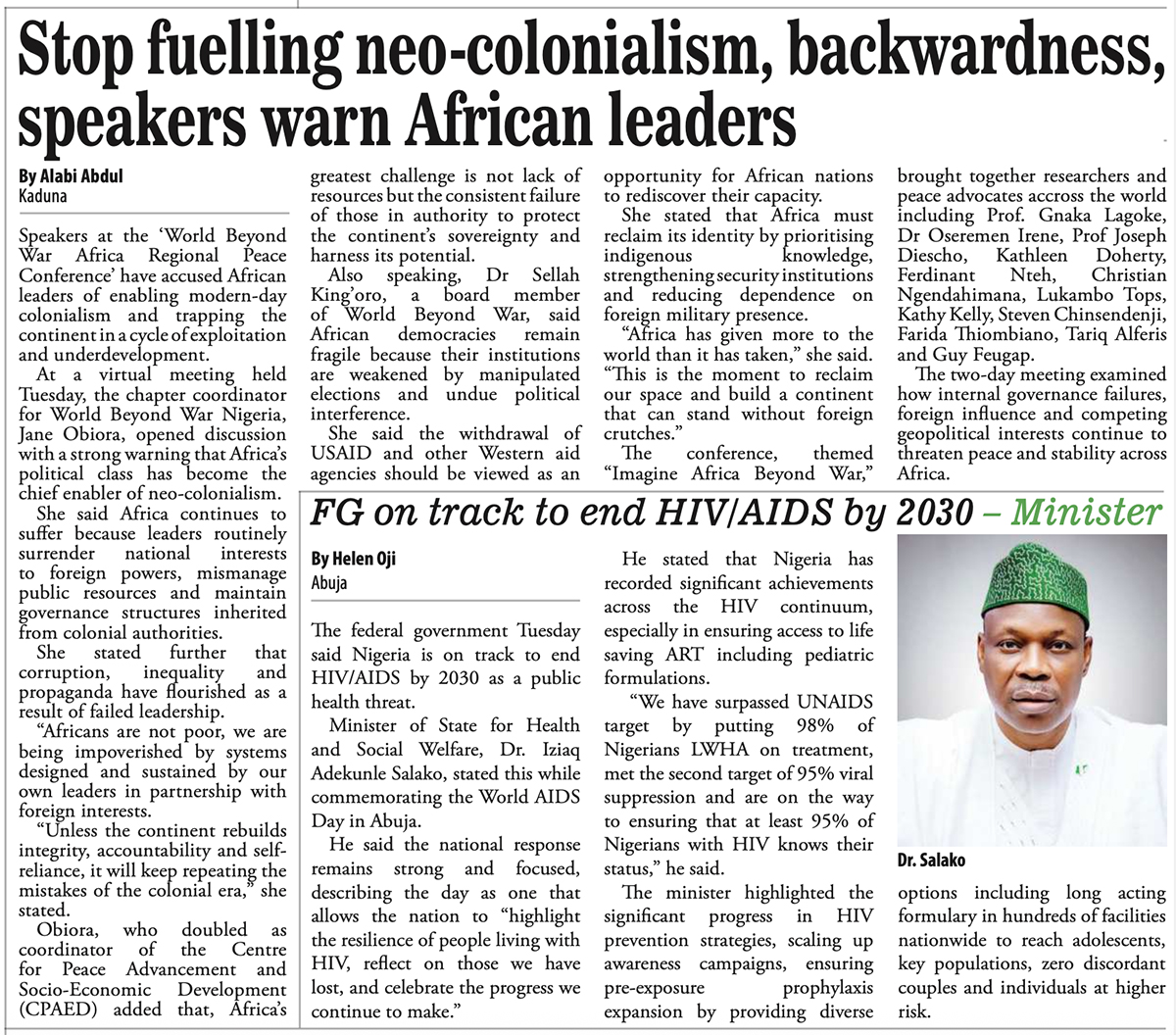 Stop fuelling neo-colonialism, backwardness, speakers warn African leaders

By Alabi Abdul
Kaduna

Speakers at the 'World Beyond War Africa Regional Peace Conference' have accused African leaders of enabling modern-day colonialism and trapping the continent in a cycle of exploitation and underdevelopment.

At a virtual meeting held Tuesday, the chapter coordinator for World Beyond War Nigeria, Jane Obiora, opened discussion with a strong warning that Africa's political class has become the chief enabler of neo-colonialism.

She said Africa continues to suffer because leaders routinely surrender national interests to foreign powers, mismanage public resources and maintain governance structures inherited from colonial authorities.

She stated further that corruption, inequality and propaganda have flourished as a result of failed leadership.

"Africans are not poor, we are being impoverished by systems designed and sustained by our own leaders in partnership with foreign interests.

"Unless the continent rebuilds integrity, accountability and self-reliance, it will keep repeating the mistakes of the colonial era," she stated.

Obiora, who doubled as coordinator of the Centre for Peace Advancement and Socio-Economic Development (CPAED) added that, Africa's greatest challenge is not lack of resources but the consistent failure of those in authority to protect the continent's sovereignty and harness its potential.

Also speaking, Dr Sellah King'oro, a board member of World Beyond War, said African democracies remain fragile because their institutions are weakened by manipulated elections and undue political interference.

She said the withdrawal of USAID and other Western aid agencies should be viewed as an opportunity for African nations to rediscover their capacity.

She stated that Africa must reclaim its identity by prioritising indigenous knowledge, strengthening security institutions and reducing dependence on foreign military presence.

"Africa has given more to the world than it has taken," she said. "This is the moment to reclaim our space and build a continent that can stand without foreign crutches."

The conference, themed "Imagine Africa Beyond War," brought together researchers and peace advocates accross the world including Prof. Gnaka Lagoke, Dr Oseremen Irene, Prof Joseph Diescho, Kathleen Doherty, Ferdinant Nteh, Christian Ngendahimana, Lukambo Tops, Kathy Kelly, Steven Chinsendenji, Farida Thiombiano, Tariq Alferis and Guy Feugap.

The two-day meeting examined how internal governance failures, foreign influence and competing geopolitical interests continue to threaten peace and stability across Africa.

FG on track to end HIV/AIDS by 2030 – Minister

By Helen Oji
Abuja

The federal government Tuesday said Nigeria is on track to end HIV/AIDS by 2030 as a public health threat.

Minister of State for Health and Social Welfare, Dr. Iziaq Adekunle Salako, stated this while commemorating the World AIDS Day in Abuja.

He said the national response remains strong and focused, describing the day as one that allows the nation to "highlight the resilience of people living with HIV, reflect on those we have lost, and celebrate the progress we continue to make."

He stated that Nigeria has recorded significant achievements across the HIV continuum, especially in ensuring access to life saving ART including pediatric formulations.

"We have surpassed UNAIDS target by putting 98% of Nigerians LWHA on treatment, met the second target of 95% viral suppression and are on the way to ensuring that at least 95% of Nigerians with HIV knows their status," he said.

The minister highlighted the significant progress in HIV prevention strategies, scaling up awareness campaigns, ensuring pre-exposure prophylaxis expansion by providing diverse options including long acting formulary in hundreds of facilities nationwide to reach adolescents, key populations, zero discordant couples and individuals at higher risk.

Dr. Salako